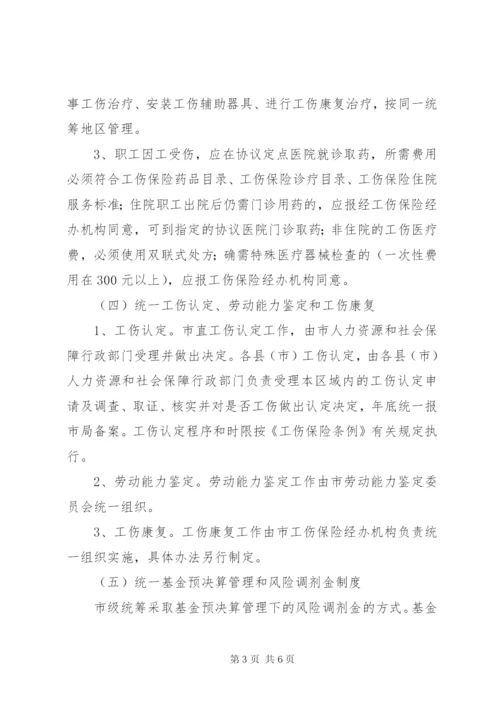 事工伤治疗、安装工伤辅助器具、进行工伤康复治疗，按同一统筹地区管理。

3、职工因工受伤，应在协议定点医院就诊取药，所需费用必须符合工伤保险药品目录、工伤保险诊疗目录、工伤保险住院服务标准；住院职工出院后仍需门诊用药的，应报经工伤保险经办机构同意，可到指定的协议医院门诊取药；非住院的工伤医疗费，必须使用双联式处方；确需特殊医疗器械检查的（一次性费用在300元以上），应报工伤保险经办机构同意。

（四）统一工伤认定、劳动能力鉴定和工伤康复

1、工伤认定。市直工伤认定工作，由市人力资源和社会保障行政部门受理并做出决定。各县（市）工伤认定，由各县（市）人力资源和社会保障行政部门负责受理本区域内的工伤认定申请及调查、取证、核实并对是否工伤做出认定决定，年底统一报市局备案。工伤认定程序和时限按《工伤保险条例》有关规定执行。

2、劳动能力鉴定。劳动能力鉴定工作由市劳动能力鉴定委员会统一组织。

3、工伤康复。工伤康复工作由市工伤保险经办机构负责统一组织实施，具体办法另行制定。

（五）统一基金预决算管理和风险调剂金制度

市级统筹采取基金预决算管理下的风险调剂金的方式。基金

第3页 共6页